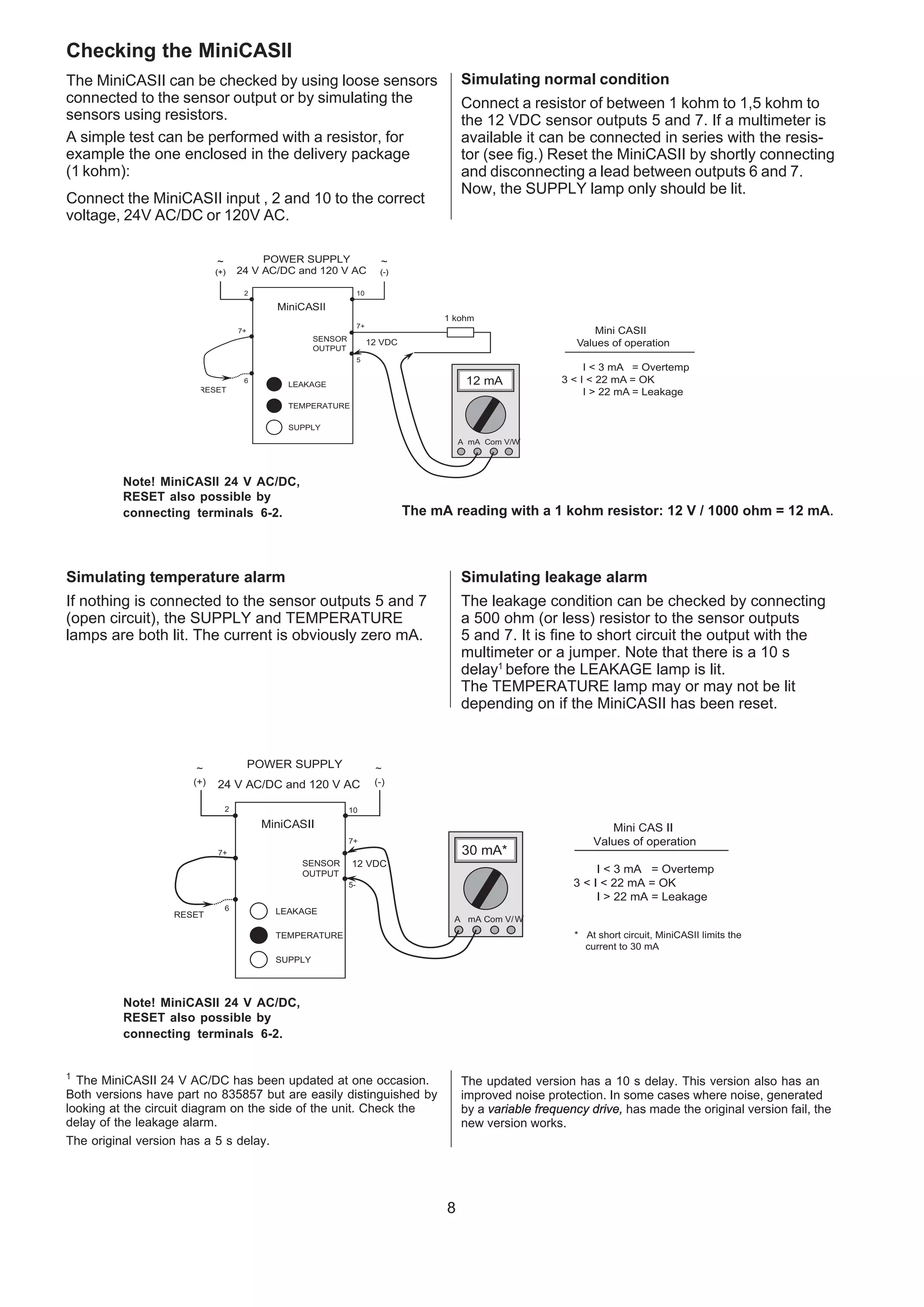 Checking the MiniCASII

The MiniCASII can be checked by using loose sensors connected to the sensor output or by simulating the sensors using resistors.

A simple test can be performed with a resistor, for example the one enclosed in the delivery package (1 kohm):

Connect the MiniCASII input , 2 and 10 to the correct voltage, 24V AC/DC or 120V AC.

Simulating normal condition

Connect a resistor of between 1 kohm to 1,5 kohm to the 12 VDC sensor outputs 5 and 7. If a multimeter is available it can be connected in series with the resistor (see fig.) Reset the MiniCASII by shortly connecting and disconnecting a lead between outputs 6 and 7. Now, the SUPPLY lamp only should be lit.

~ (+) POWER SUPPLY 24 V AC/DC and 120 V AC ~ (-)
2 10
MiniCASII
7+ 7+
SENSOR OUTPUT 12 VDC
5
6
RESET
LEAKAGE
TEMPERATURE
SUPPLY
1 kohm
12 mA
A mA Com V/W

Mini CASII
Values of operation
I < 3 mA = Overtemp
3 < I < 22 mA = OK
I > 22 mA = Leakage

Note! MiniCASII 24 V AC/DC, RESET also possible by connecting terminals 6-2.

The mA reading with a 1 kohm resistor: 12 V / 1000 ohm = 12 mA.

Simulating temperature alarm

If nothing is connected to the sensor outputs 5 and 7 (open circuit), the SUPPLY and TEMPERATURE lamps are both lit. The current is obviously zero mA.

Simulating leakage alarm

The leakage condition can be checked by connecting a 500 ohm (or less) resistor to the sensor outputs 5 and 7. It is fine to short circuit the output with the multimeter or a jumper. Note that there is a 10 s delay$^1$ before the LEAKAGE lamp is lit.
The TEMPERATURE lamp may or may not be lit depending on if the MiniCASII has been reset.

~ (+) POWER SUPPLY 24 V AC/DC and 120 V AC ~ (-)
2 10
MiniCASII
7+ 7+
SENSOR OUTPUT 12 VDC
5-
6
RESET
LEAKAGE
TEMPERATURE
SUPPLY
30 mA*
A mA Com V/W

Mini CAS II
Values of operation
I < 3 mA = Overtemp
3 < I < 22 mA = OK
I > 22 mA = Leakage

* At short circuit, MiniCASII limits the current to 30 mA

Note! MiniCASII 24 V AC/DC, RESET also possible by connecting terminals 6-2.

$^1$ The MiniCASII 24 V AC/DC has been updated at one occasion. Both versions have part no 835857 but are easily distinguished by looking at the circuit diagram on the side of the unit. Check the delay of the leakage alarm.

The original version has a 5 s delay.

The updated version has a 10 s delay. This version also has an improved noise protection. In some cases where noise, generated by a variable frequency drive, has made the original version fail, the new version works.

8